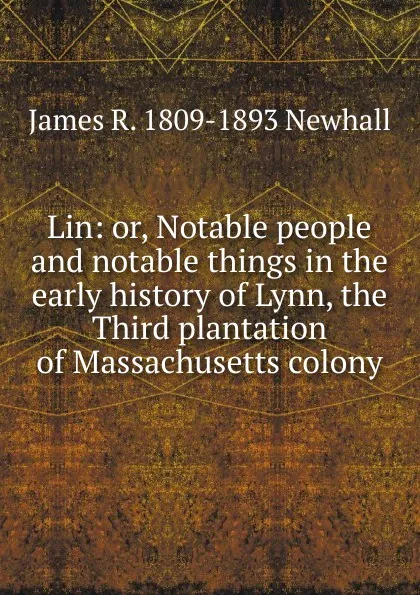 James R. 1809-1893 Newhall

Lin: or, Notable people and notable things in the early history of Lynn, the Third plantation of Massachusetts colony